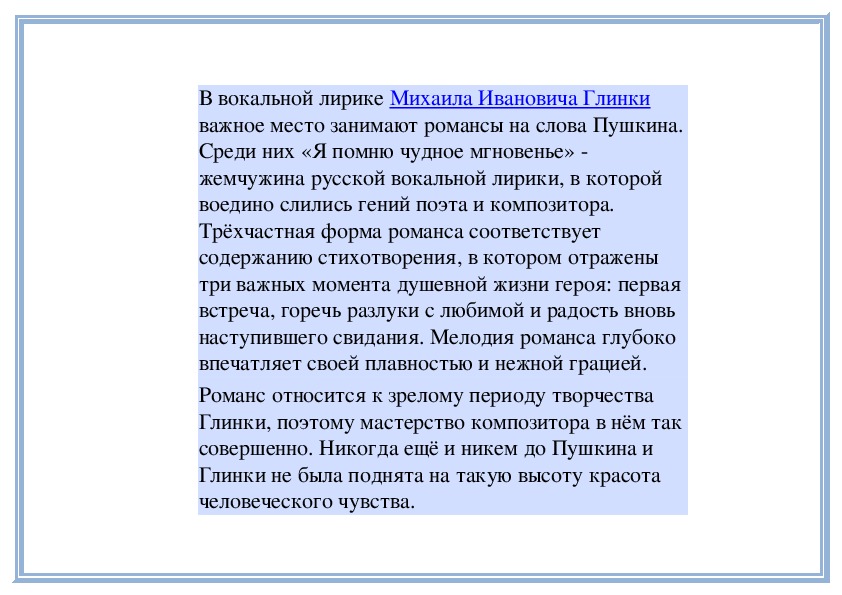 В вокальной лирике Михаила Ивановича Глинки важное место занимают романсы на слова Пушкина. Среди них «Я помню чудное мгновенье» - жемчужина русской вокальной лирики, в которой воедино слились гений поэта и композитора. Трёхчастная форма романса соответствует содержанию стихотворения, в котором отражены три важных момента душевной жизни героя: первая встреча, горечь разлуки с любимой и радость вновь наступившего свидания. Мелодия романса глубоко впечатляет своей плавностью и нежной грацией.

Романс относится к зрелому периоду творчества Глинки, поэтому мастерство композитора в нём так совершенно. Никогда ещё и никем до Пушкина и Глинки не была поднята на такую высоту красота человеческого чувства.